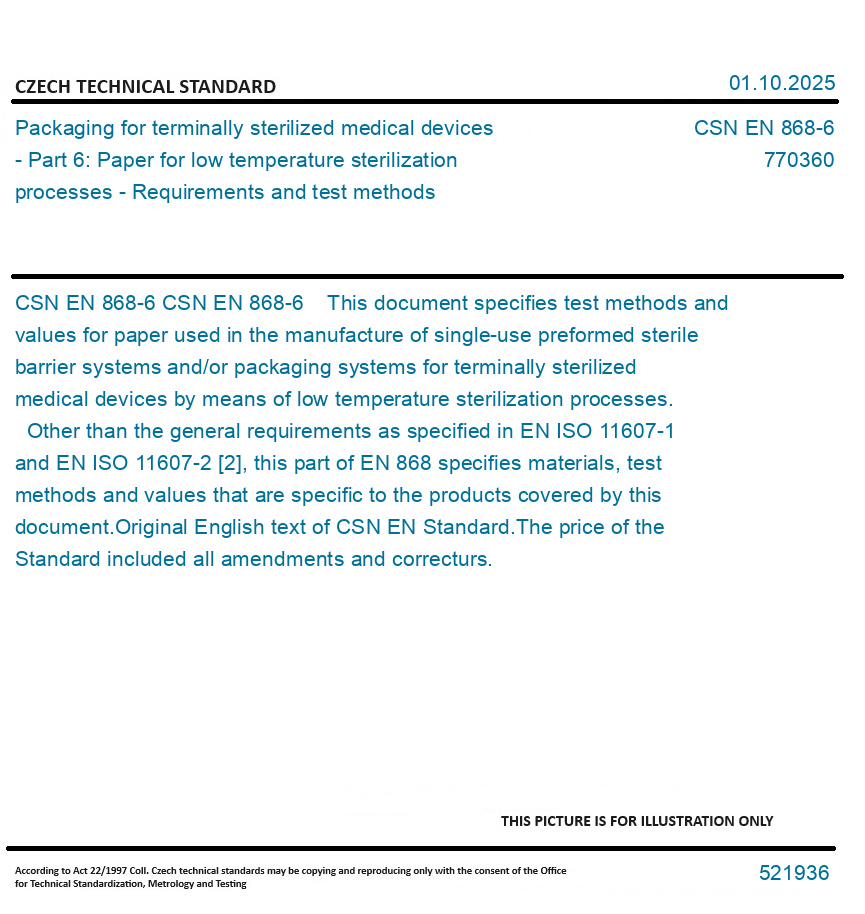 CZECH TECHNICAL STANDARD

01.10.2025

Packaging for terminally sterilized medical devices - Part 6: Paper for low temperature sterilization processes - Requirements and test methods

CSN EN 868-6
770360

CSN EN 868-6 CSN EN 868-6 This document specifies test methods and values for paper used in the manufacture of single-use preformed sterile barrier systems and/or packaging systems for terminally sterilized medical devices by means of low temperature sterilization processes. Other than the general requirements as specified in EN ISO 11607-1 and EN ISO 11607-2 [2], this part of EN 868 specifies materials, test methods and values that are specific to the products covered by this document.Original English text of CSN EN Standard.The price of the Standard included all amendments and correcturs.

THIS PICTURE IS FOR ILLUSTRATION ONLY

According to Act 22/1997 Coll. Czech technical standards may be copying and reproducing only with the consent of the Office for Technical Standardization, Metrology and Testing

521936